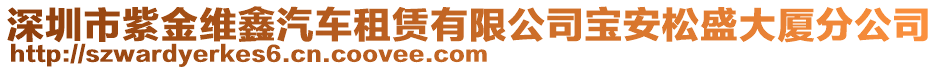 深圳市紫金维鑫汽车租赁有限公司宝安松盛大厦分公司
http://szwardyerkes6.cn.coovee.com